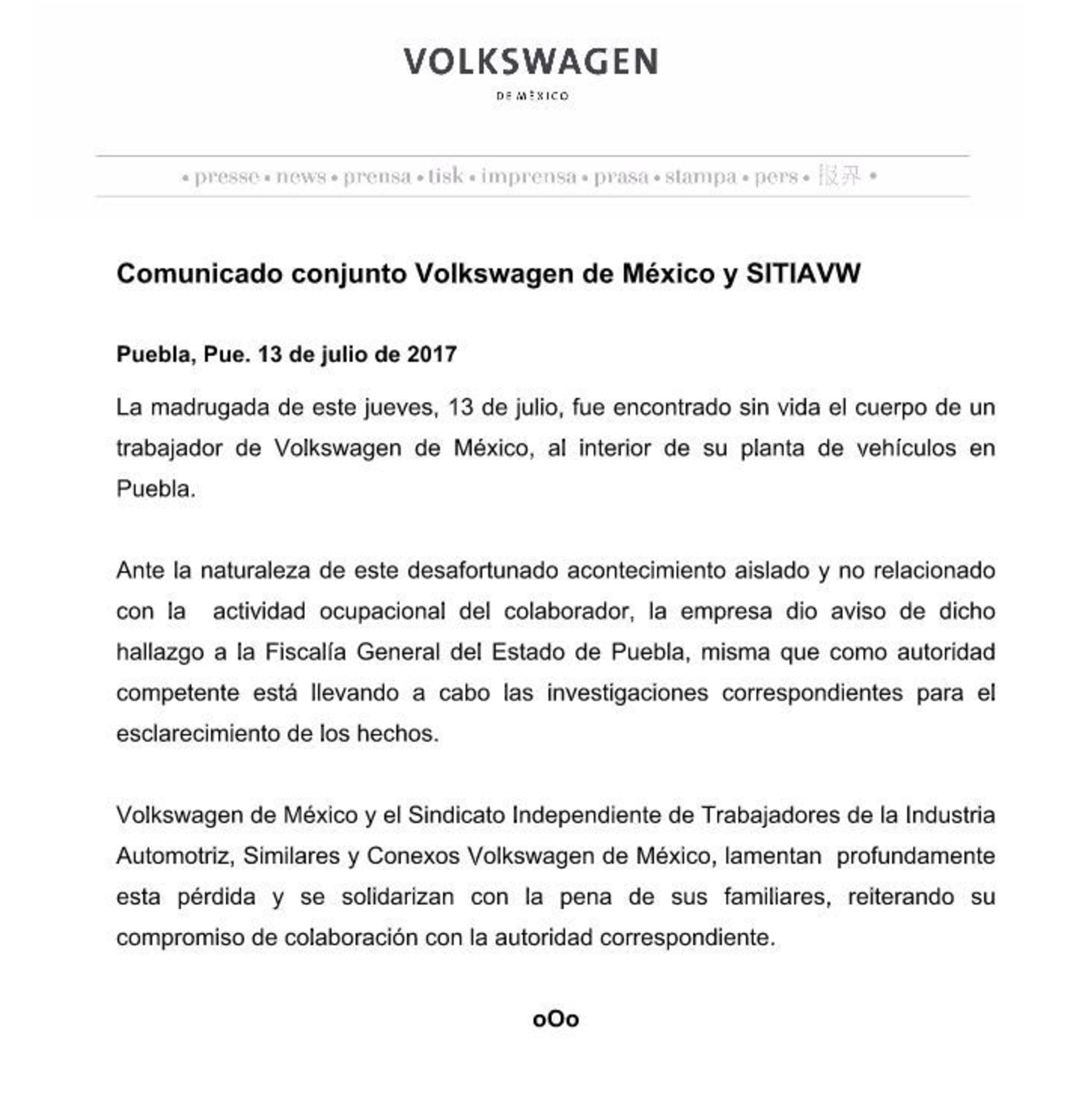 VOLKSWAGEN

DE MÉXICO

• presse • news • prensa • tisk • imprensa • prasa • stampa • pers • 报界 •

Comunicado conjunto Volkswagen de México y SITIAVW

Puebla, Pue. 13 de julio de 2017

La madrugada de este jueves, 13 de julio, fue encontrado sin vida el cuerpo de un trabajador de Volkswagen de México, al interior de su planta de vehículos en Puebla.

Ante la naturaleza de este desafortunado acontecimiento aislado y no relacionado con la actividad ocupacional del colaborador, la empresa dio aviso de dicho hallazgo a la Fiscalía General del Estado de Puebla, misma que como autoridad competente está llevando a cabo las investigaciones correspondientes para el esclarecimiento de los hechos.

Volkswagen de México y el Sindicato Independiente de Trabajadores de la Industria Automotriz, Similares y Conexos Volkswagen de México, lamentan profundamente esta pérdida y se solidarizan con la pena de sus familiares, reiterando su compromiso de colaboración con la autoridad correspondiente.

oOo